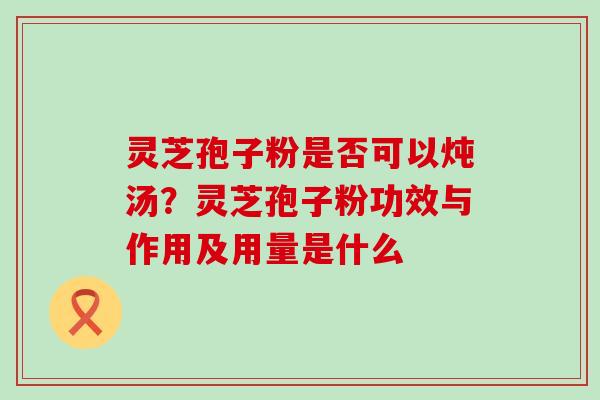 灵芝孢子粉是否可以炖汤？灵芝孢子粉功效与作用及用量是什么